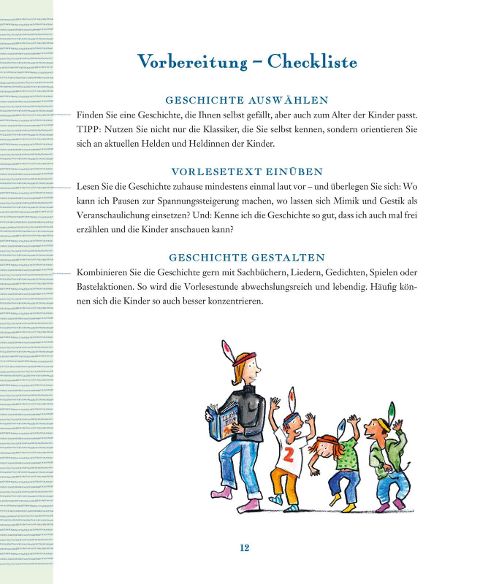 Vorbereitung – Checkliste

GESCHICHTE AUSWÄHLEN

Finden Sie eine Geschichte, die Ihnen selbst gefällt, aber auch zum Alter der Kinder passt. TIPP: Nutzen Sie nicht nur die Klassiker, die Sie selbst kennen, sondern orientieren Sie sich an aktuellen Helden und Heldinnen der Kinder.

VORLESETEXT EINÜBEN

Lesen Sie die Geschichte zuhause mindestens einmal laut vor – und überlegen Sie sich: Wo kann ich Pausen zur Spannungssteigerung machen, wo lassen sich Mimik und Gestik als Veranschaulichung einsetzen? Und: Kenne ich die Geschichte so gut, dass ich auch mal frei erzählen und die Kinder anschauen kann?

GESCHICHTE GESTALTEN

Kombinieren Sie die Geschichte gern mit Sachbüchern, Liedern, Gedichten, Spielen oder Bastelaktionen. So wird die Vorlesestunde abwechslungsreich und lebendig. Häufig können sich die Kinder so auch besser konzentrieren.

2

12